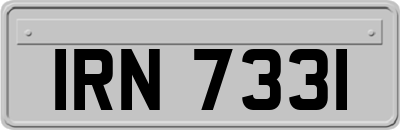 IRN 7331